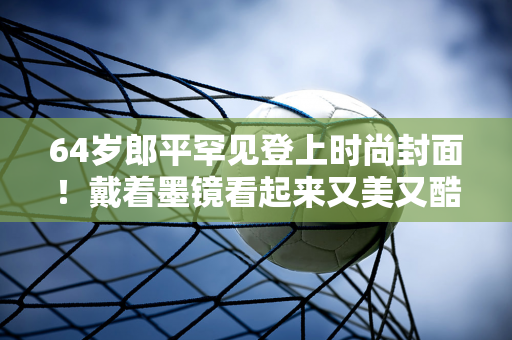 64岁郎平罕见登上时尚封面！戴着墨镜看起来又美又酷